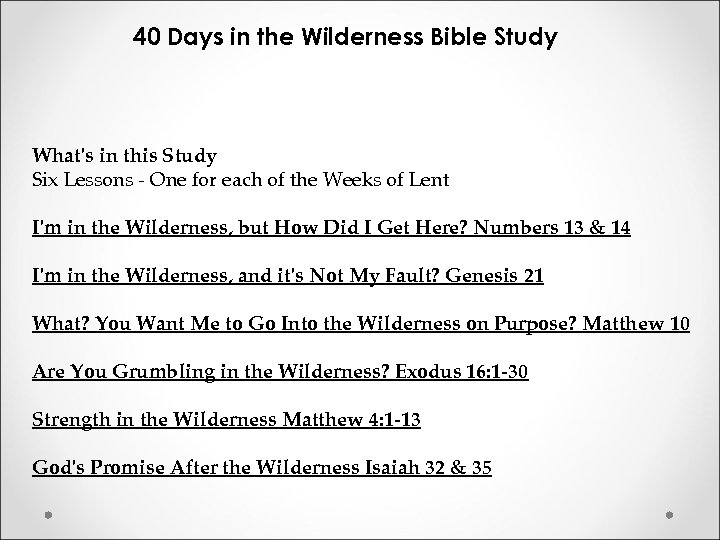 40 Days in the Wilderness Bible Study

What's in this Study
Six Lessons - One for each of the Weeks of Lent

I'm in the Wilderness, but How Did I Get Here? Numbers 13 & 14

I'm in the Wilderness, and it's Not My Fault? Genesis 21

What? You Want Me to Go Into the Wilderness on Purpose? Matthew 10

Are You Grumbling in the Wilderness? Exodus 16:1-30

Strength in the Wilderness Matthew 4:1-13

God's Promise After the Wilderness Isaiah 32 & 35